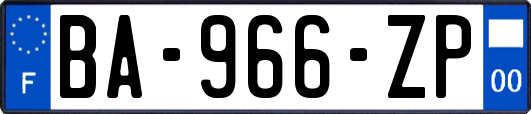 F
BA-966-ZP
00